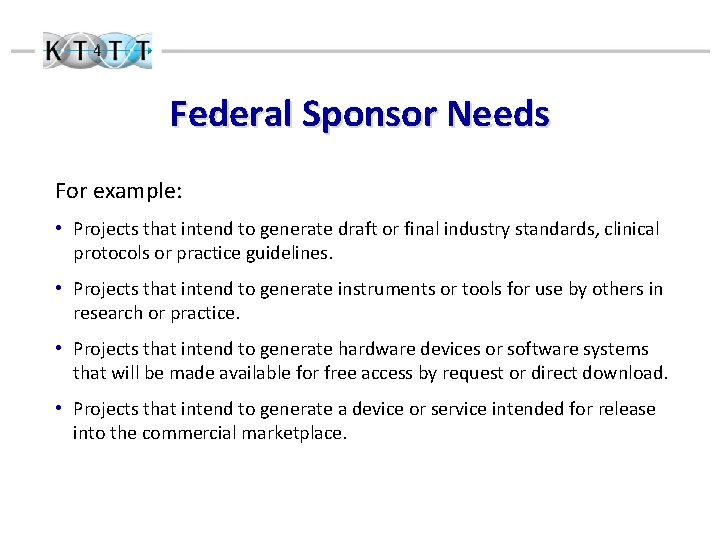 KT4TT

Federal Sponsor Needs

For example:

• Projects that intend to generate draft or final industry standards, clinical protocols or practice guidelines.

• Projects that intend to generate instruments or tools for use by others in research or practice.

• Projects that intend to generate hardware devices or software systems that will be made available for free access by request or direct download.

• Projects that intend to generate a device or service intended for release into the commercial marketplace.